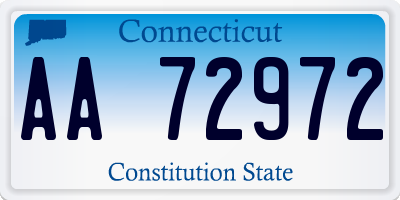 Connecticut

AA 72972

Constitution State